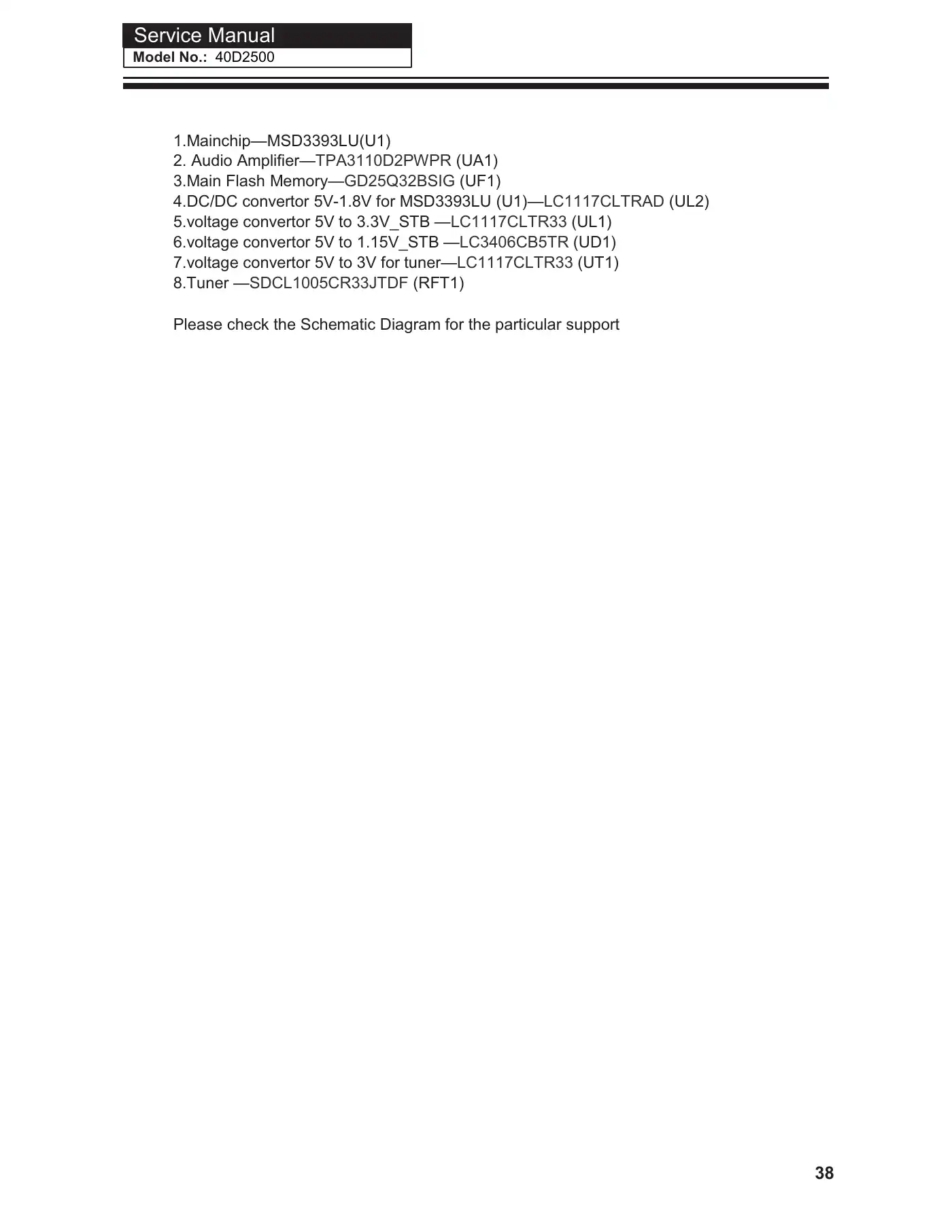 Service Manual
Model No.: 40D2500

1.Mainchip—MSD3393LU(U1)
2. Audio Amplifier—TPA3110D2PWPR (UA1)
3.Main Flash Memory—GD25Q32BSIG (UF1)
4.DC/DC convertor 5V-1.8V for MSD3393LU (U1)—LC1117CLTRAD (UL2)
5.voltage convertor 5V to 3.3V_STB —LC1117CLTR33 (UL1)
6.voltage convertor 5V to 1.15V_STB —LC3406CB5TR (UD1)
7.voltage convertor 5V to 3V for tuner—LC1117CLTR33 (UT1)
8.Tuner —SDCL1005CR33JTDF (RFT1)

Please check the Schematic Diagram for the particular support

38